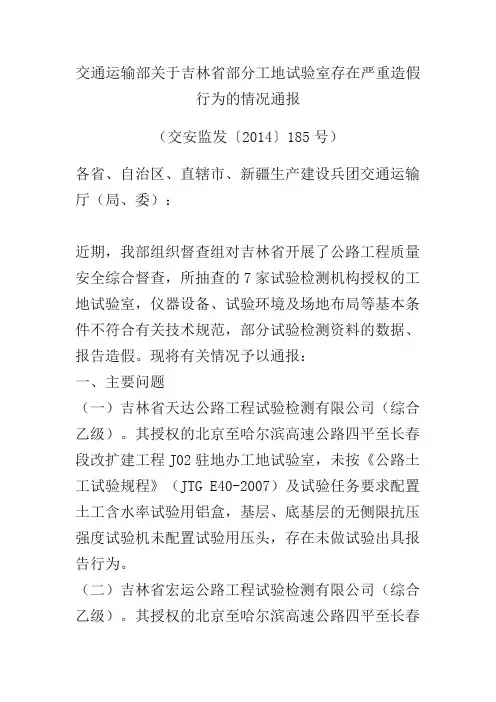 交通运输部关于吉林省部分工地试验室存在严重造假行为的情况通报

（交安监发〔2014〕185 号）

各省、自治区、直辖市、新疆生产建设兵团交通运输厅（局、委）：

近期，我部组织督查组对吉林省开展了公路工程质量安全综合督查，所抽查的 7 家试验检测机构授权的工地试验室，仪器设备、试验环境及场地布局等基本条件不符合有关技术规范，部分试验检测资料的数据、报告造假。现将有关情况予以通报：
一、主要问题
（一）吉林省天达公路工程试验检测有限公司（综合乙级）。其授权的北京至哈尔滨高速公路四平至长春段改扩建工程 J02 驻地办工地试验室，未按《公路土工试验规程》（JTG E40-2007）及试验任务要求配置土工含水率试验用铝盒，基层、底基层的无侧限抗压强度试验机未配置试验用压头，存在未做试验出具报告行为。
（二）吉林省宏运公路工程试验检测有限公司（综合乙级）。其授权的北京至哈尔滨高速公路四平至长春